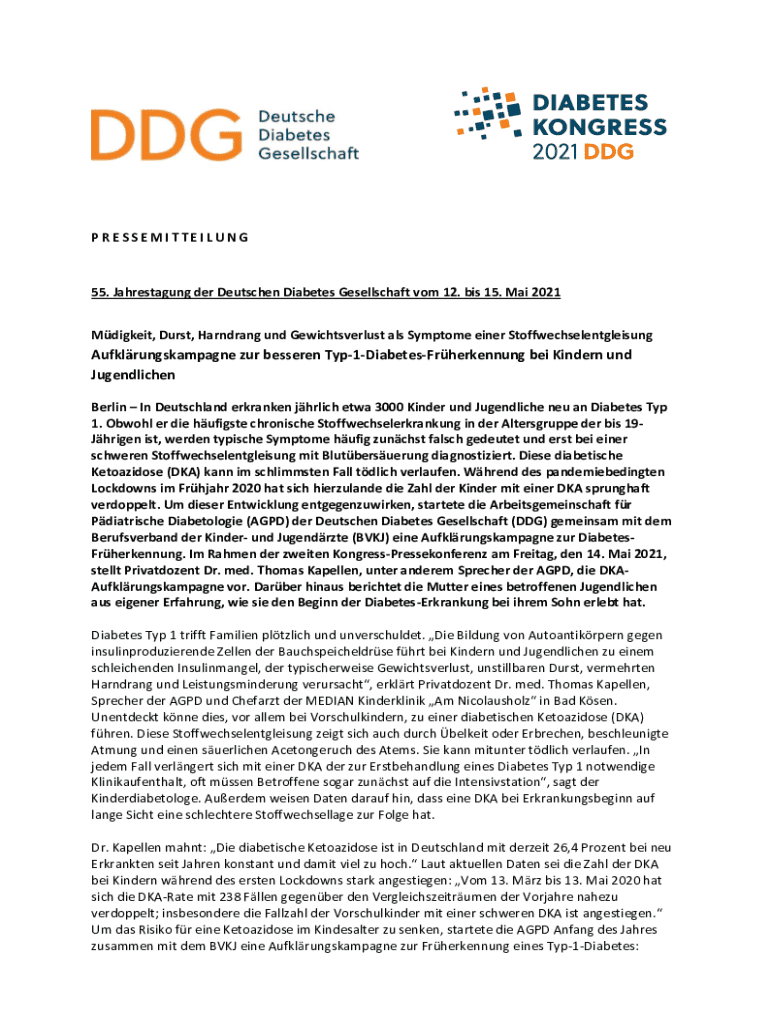 DDG Deutsche Diabetes Gesellschaft

DIABETES KONGRESS 2021 DDG

PRESSEMITTEILUNG

55. Jahrestagung der Deutschen Diabetes Gesellschaft vom 12. bis 15. Mai 2021

Müdigkeit, Durst, Harndrang und Gewichtsverlust als Symptome einer Stoffwechselentgleisung

Aufklärungskampagne zur besseren Typ-1-Diabetes-Früherkennung bei Kindern und Jugendlichen

Berlin – In Deutschland erkranken jährlich etwa 3000 Kinder und Jugendliche neu an Diabetes Typ 1. Obwohl er die häufigste chronische Stoffwechselerkrankung in der Altersgruppe der bis 19-Jährigen ist, werden typische Symptome häufig zunächst falsch gedeutet und erst bei einer schweren Stoffwechselentgleisung mit Blutübersäuerung diagnostiziert. Diese diabetische Ketoazidose (DKA) kann im schlimmsten Fall tödlich verlaufen. Während des pandemiebedingten Lockdowns im Frühjahr 2020 hat sich hierzulande die Zahl der Kinder mit einer DKA sprunghaft verdoppelt. Um dieser Entwicklung entgegenzuwirken, startete die Arbeitsgemeinschaft für Pädiatrische Diabetologie (AGPD) der Deutschen Diabetes Gesellschaft (DDG) gemeinsam mit dem Berufsverband der Kinder- und Jugendärzte (BVKJ) eine Aufklärungskampagne zur Diabetes-Früherkennung. Im Rahmen der zweiten Kongress-Pressekonferenz am Freitag, den 14. Mai 2021, stellt Privatdozent Dr. med. Thomas Kapellen, unter anderem Sprecher der AGPD, die DKA-Aufklärungskampagne vor. Darüber hinaus berichtet die Mutter eines betroffenen Jugendlichen aus eigener Erfahrung, wie sie den Beginn der Diabetes-Erkrankung bei ihrem Sohn erlebt hat.

Diabetes Typ 1 trifft Familien plötzlich und unverschuldet. „Die Bildung von Autoantikörpern gegen insulinproduzierende Zellen der Bauchspeicheldrüse führt bei Kindern und Jugendlichen zu einem schleichenden Insulinmangel, der typischerweise Gewichtsverlust, unstillbaren Durst, vermehrten Harndrang und Leistungsminderung verursacht“, erklärt Privatdozent Dr. med. Thomas Kapellen, Sprecher der AGPD und Chefarzt der MEDIAN Kinderklinik „Am Nicolausholz“ in Bad Kösen. Unentdeckt könne dies, vor allem bei Vorschulkindern, zu einer diabetischen Ketoazidose (DKA) führen. Diese Stoffwechselentgleisung zeigt sich auch durch Übelkeit oder Erbrechen, beschleunigte Atmung und einen säuerlichen Acetongeruch des Atems. Sie kann mitunter tödlich verlaufen. „In jedem Fall verlängert sich mit einer DKA der zur Erstbehandlung eines Diabetes Typ 1 notwendige Klinikaufenthalt, oft müssen Betroffene sogar zunächst auf die Intensivstation“, sagt der Kinderdiabetologe. Außerdem weisen Daten darauf hin, dass eine DKA bei Erkrankungsbeginn auf lange Sicht eine schlechtere Stoffwechsellage zur Folge hat.

Dr. Kapellen mahnt: „Die diabetische Ketoazidose ist in Deutschland mit derzeit 26,4 Prozent bei neu Erkrankten seit Jahren konstant und damit viel zu hoch.“ Laut aktuellen Daten sei die Zahl der DKA bei Kindern während des ersten Lockdowns stark angestiegen: „Vom 13. März bis 13. Mai 2020 hat sich die DKA-Rate mit 238 Fällen gegenüber den Vergleichszeiträumen der Vorjahre nahezu verdoppelt; insbesondere die Fallzahl der Vorschulkinder mit einer schweren DKA ist angestiegen.“ Um das Risiko für eine Ketoazidose im Kindesalter zu senken, startete die AGPD Anfang des Jahres zusammen mit dem BVKJ eine Aufklärungskampagne zur Früherkennung eines Typ-1-Diabetes: